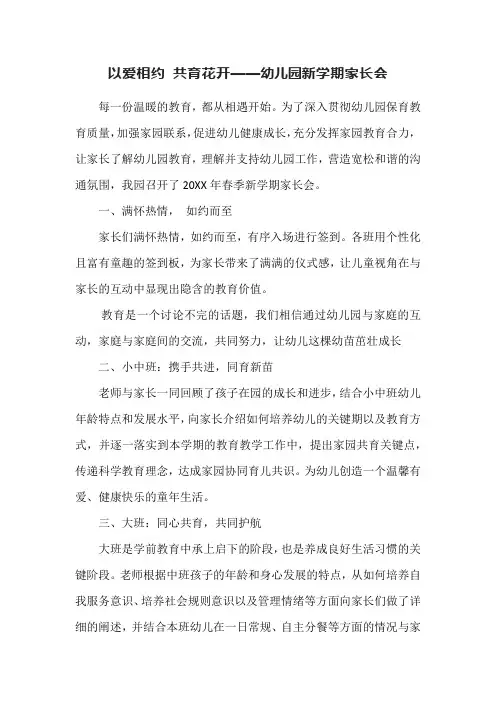 以爱相约 共育花开——幼儿园新学期家长会

每一份温暖的教育，都从相遇开始。为了深入贯彻幼儿园保育教育质量，加强家园联系，促进幼儿健康成长，充分发挥家园教育合力，让家长了解幼儿园教育，理解并支持幼儿园工作，营造宽松和谐的沟通氛围，我园召开了20XX年春季新学期家长会。

一、满怀热情， 如约而至

家长们满怀热情，如约而至，有序入场进行签到。各班用个性化且富有童趣的签到板，为家长带来了满满的仪式感，让儿童视角在与家长的互动中显现出隐含的教育价值。

教育是一个讨论不完的话题，我们相信通过幼儿园与家庭的互动，家庭与家庭间的交流，共同努力，让幼儿这棵幼苗茁壮成长

二、小中班：携手共进，同育新苗

老师与家长一同回顾了孩子在园的成长和进步，结合小中班幼儿年龄特点和发展水平，向家长介绍如何培养幼儿的关键期以及教育方式，并逐一落实到本学期的教育教学工作中，提出家园共育关键点，传递科学教育理念，达成家园协同育儿共识。为幼儿创造一个温馨有爱、健康快乐的童年生活。

三、大班：同心共育，共同护航

大班是学前教育中承上启下的阶段，也是养成良好生活习惯的关键阶段。老师根据中班孩子的年龄和身心发展的特点，从如何培养自我服务意识、培养社会规则意识以及管理情绪等方面向家长们做了详细的阐述，并结合本班幼儿在一日常规、自主分餐等方面的情况与家